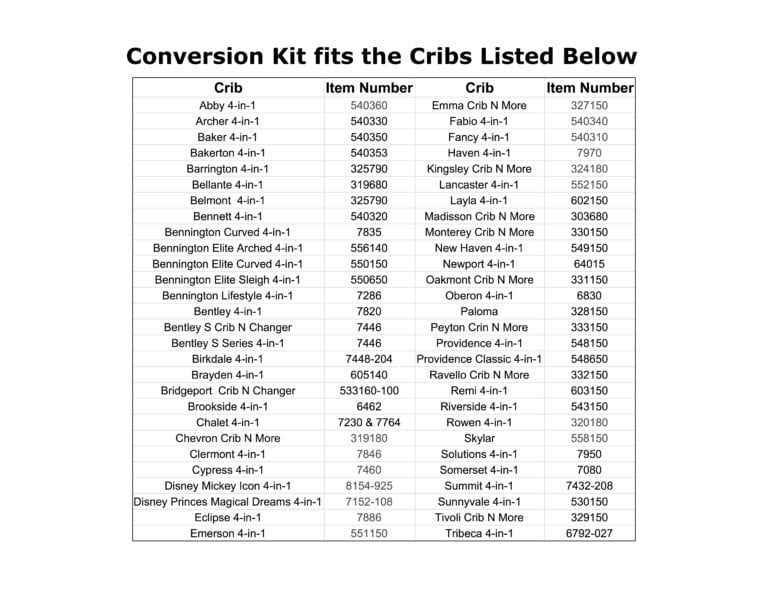 Conversion Kit fits the Cribs Listed Below

| Crib | Item Number | Crib | Item Number |
|---|---|---|---|
| Abby 4-in-1 | 540360 | Emma Crib N More | 327150 |
| Archer 4-in-1 | 540330 | Fabio 4-in-1 | 540340 |
| Baker 4-in-1 | 540350 | Fancy 4-in-1 | 540310 |
| Bakerton 4-in-1 | 540353 | Haven 4-in-1 | 7970 |
| Barrington 4-in-1 | 325790 | Kingsley Crib N More | 324180 |
| Bellante 4-in-1 | 319680 | Lancaster 4-in-1 | 552150 |
| Belmont 4-in-1 | 325790 | Layla 4-in-1 | 602150 |
| Bennett 4-in-1 | 540320 | Madisson Crib N More | 303680 |
| Bennington Curved 4-in-1 | 7835 | Monterey Crib N More | 330150 |
| Bennington Elite Arched 4-in-1 | 556140 | New Haven 4-in-1 | 549150 |
| Bennington Elite Curved 4-in-1 | 550150 | Newport 4-in-1 | 64015 |
| Bennington Elite Sleigh 4-in-1 | 550650 | Oakmont Crib N More | 331150 |
| Bennington Lifestyle 4-in-1 | 7286 | Oberon 4-in-1 | 6830 |
| Bentley 4-in-1 | 7820 | Paloma | 328150 |
| Bentley S Crib N Changer | 7446 | Peyton Crin N More | 333150 |
| Bentley S Series 4-in-1 | 7446 | Providence 4-in-1 | 548150 |
| Birkdale 4-in-1 | 7448-204 | Providence Classic 4-in-1 | 548650 |
| Brayden 4-in-1 | 605140 | Ravello Crib N More | 332150 |
| Bridgeport Crib N Changer | 533160-100 | Remi 4-in-1 | 603150 |
| Brookside 4-in-1 | 6462 | Riverside 4-in-1 | 543150 |
| Chalet 4-in-1 | 7230 & 7764 | Rowen 4-in-1 | 320180 |
| Chevron Crib N More | 319180 | Skylar | 558150 |
| Clermont 4-in-1 | 7846 | Solutions 4-in-1 | 7950 |
| Cypress 4-in-1 | 7460 | Somerset 4-in-1 | 7080 |
| Disney Mickey Icon 4-in-1 | 8154-925 | Summit 4-in-1 | 7432-208 |
| Disney Princes Magical Dreams 4-in-1 | 7152-108 | Sunnyvale 4-in-1 | 530150 |
| Eclipse 4-in-1 | 7886 | Tivoli Crib N More | 329150 |
| Emerson 4-in-1 | 551150 | Tribeca 4-in-1 | 6792-027 |